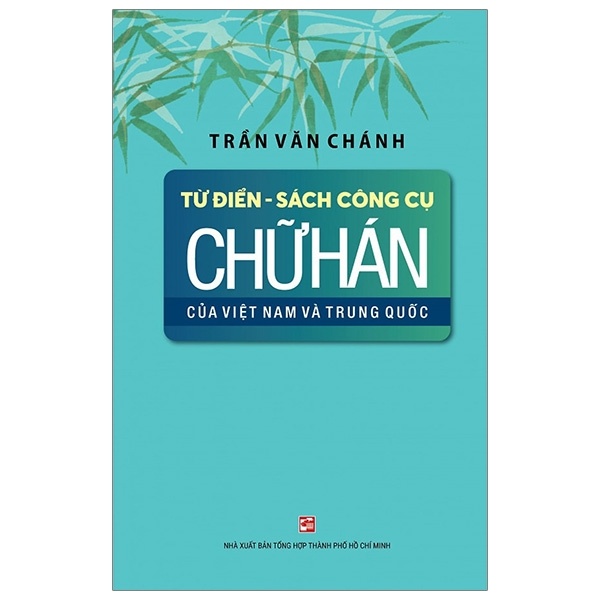 TRẦN VĂN CHÁNH

TỪ ĐIỂN - SÁCH CÔNG CỤ
CHỮ HÁN
CỦA VIỆT NAM VÀ TRUNG QUỐC

NHÀ XUẤT BẢN TỔNG HỢP THÀNH PHỐ HỒ CHÍ MINH